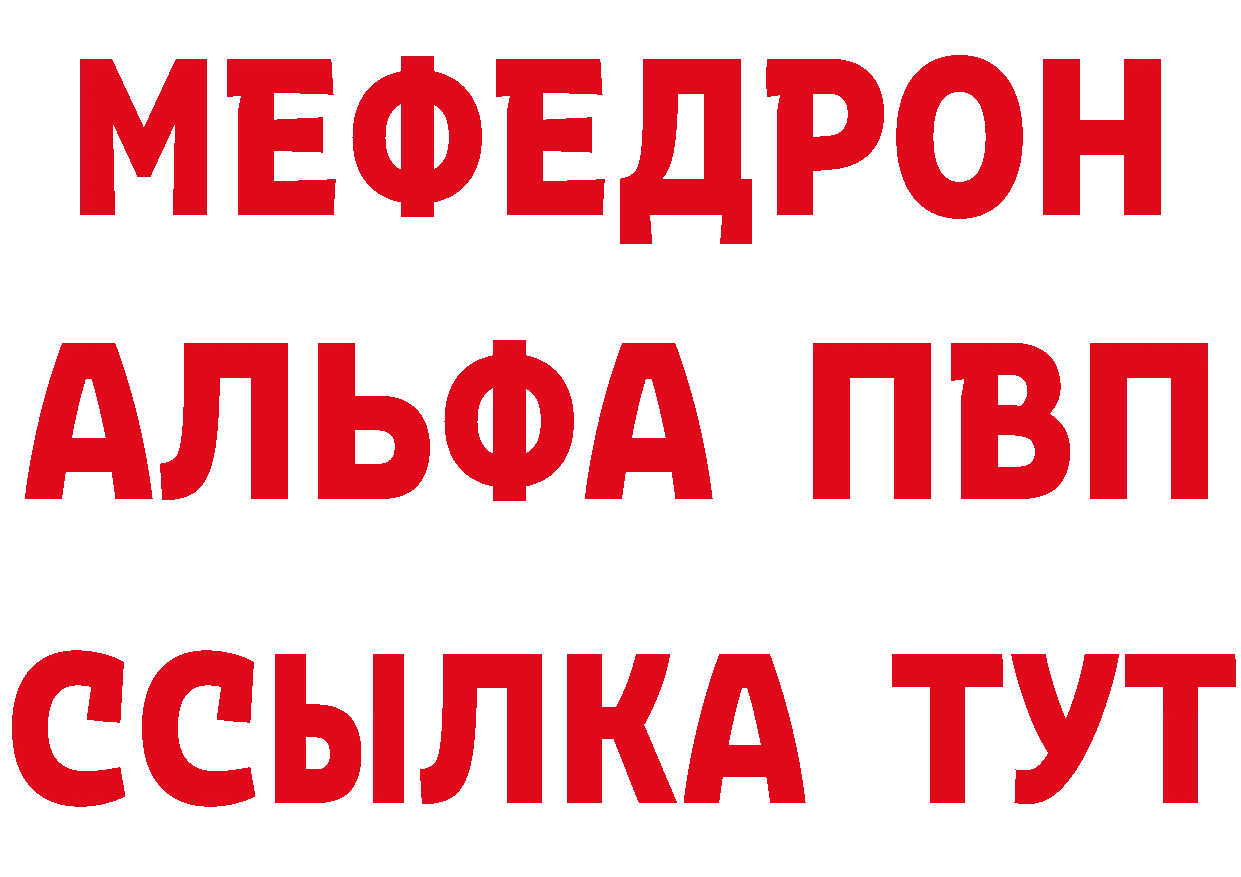 МЕФЕДРОН
АЛЬФА ПВП
ССЫЛКА ТУТ